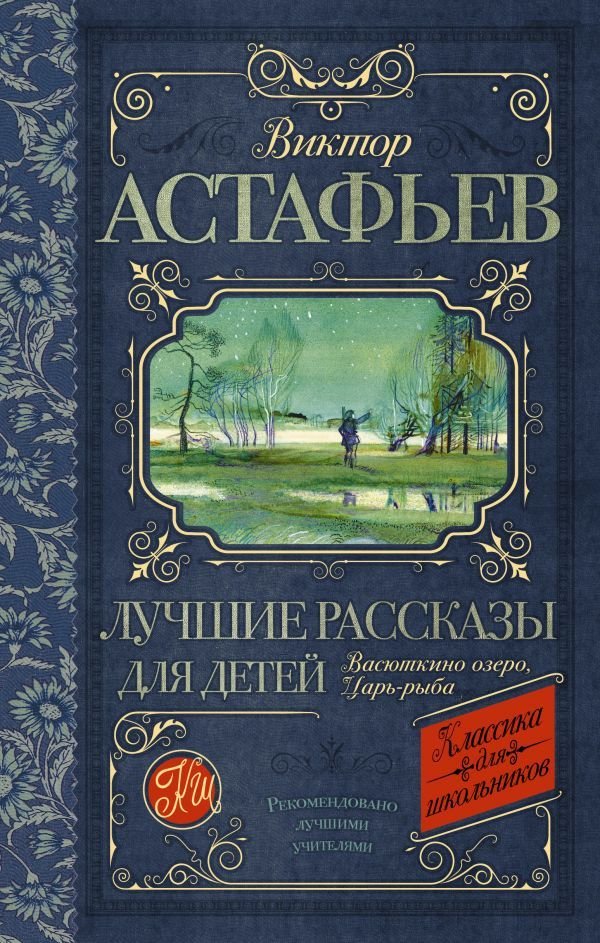 Виктор
АСТАФЬЕВ

ЛУЧШИЕ РАССКАЗЫ
ДЛЯ ДЕТЕЙ
Васюткино озеро, Царь-рыба

Классика для школьников

КШ

Рекомендовано лучшими учителями